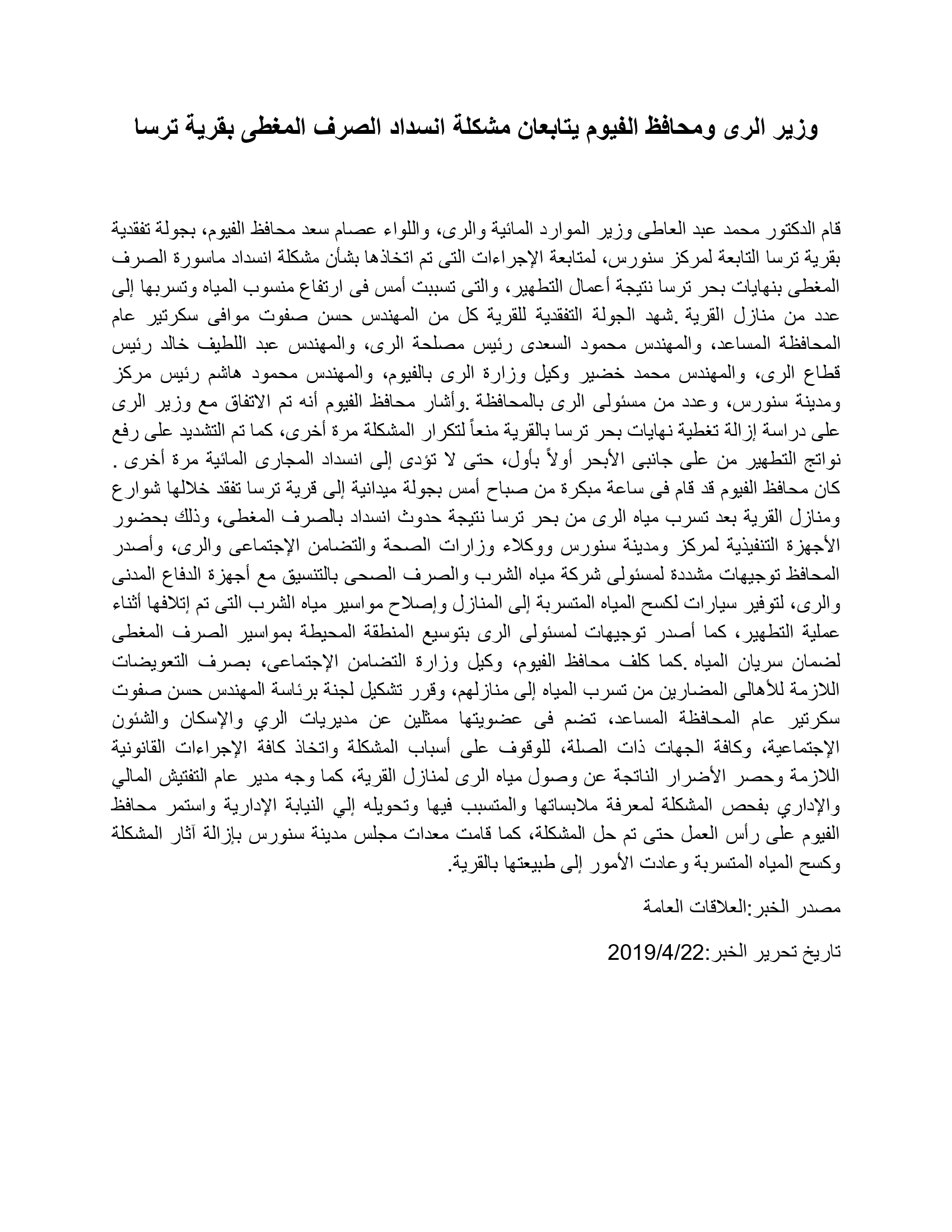 وزير الرى ومحافظ الفيوم يتابعان مشكلة انسداد الصرف المغطى بقرية ترسا

قام الدكتور محمد عبد العاطى وزير الموارد المائية والرى، واللواء عصام سعد محافظ الفيوم، بجولة تفقدية بقرية ترسا التابعة لمركز سنورس، لمتابعة الإجراءات التى تم اتخاذها بشأن مشكلة انسداد ماسورة الصرف المغطى بنهايات بحر ترسا نتيجة أعمال التطهير، والتى تسببت أمس فى ارتفاع منسوب المياه وتسربها إلى عدد من منازل القرية .شهد الجولة التفقدية للقرية كل من المهندس حسن صفوت موافى سكرتير عام المحافظة المساعد، والمهندس محمود السعدى رئيس مصلحة الرى، والمهندس عبد اللطيف خالد رئيس قطاع الرى، والمهندس محمد خضير وكيل وزارة الرى بالفيوم، والمهندس محمود هاشم رئيس مركز ومدينة سنورس، وعدد من مسئولى الرى بالمحافظة .وأشار محافظ الفيوم أنه تم الاتفاق مع وزير الرى على دراسة إزالة تغطية نهايات بحر ترسا بالقرية منعاً لتكرار المشكلة مرة أخرى، كما تم التشديد على رفع نواتج التطهير من على جانبى الأبحر أولاً بأول، حتى لا تؤدى إلى انسداد المجارى المائية مرة أخرى . كان محافظ الفيوم قد قام فى ساعة مبكرة من صباح أمس بجولة ميدانية إلى قرية ترسا تفقد خلالها شوارع ومنازل القرية بعد تسرب مياه الرى من بحر ترسا نتيجة حدوث انسداد بالصرف المغطى، وذلك بحضور الأجهزة التنفيذية لمركز ومدينة سنورس ووكلاء وزارات الصحة والتضامن الإجتماعى والرى، وأصدر المحافظ توجيهات مشددة لمسئولى شركة مياه الشرب والصرف الصحى بالتنسيق مع أجهزة الدفاع المدنى والرى، لتوفير سيارات لكسح المياه المتسربة إلى المنازل وإصلاح مواسير مياه الشرب التى تم إتلافها أثناء عملية التطهير، كما أصدر توجيهات لمسئولى الرى بتوسيع المنطقة المحيطة بمواسير الصرف المغطى لضمان سريان المياه .كما كلف محافظ الفيوم، وكيل وزارة التضامن الإجتماعى، بصرف التعويضات اللازمة للأهالى المضارين من تسرب المياه إلى منازلهم، وقرر تشكيل لجنة برئاسة المهندس حسن صفوت سكرتير عام المحافظة المساعد، تضم فى عضويتها ممثلين عن مديريات الري والإسكان والشئون الإجتماعية، وكافة الجهات ذات الصلة، للوقوف على أسباب المشكلة واتخاذ كافة الإجراءات القانونية اللازمة وحصر الأضرار الناتجة عن وصول مياه الرى لمنازل القرية، كما وجه مدير عام التفتيش المالي والإداري بفحص المشكلة لمعرفة ملابساتها والمتسبب فيها وتحويله إلي النيابة الإدارية واستمر محافظ الفيوم على رأس العمل حتى تم حل المشكلة، كما قامت معدات مجلس مدينة سنورس بإزالة آثار المشكلة وكسح المياه المتسربة وعادت الأمور إلى طبيعتها بالقرية.

مصدر الخبر:العلاقات العامة

تاريخ تحرير الخبر:2019/4/22